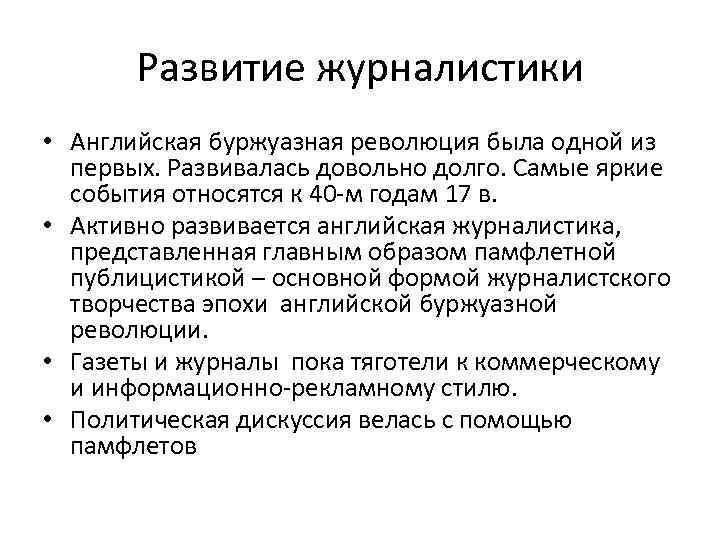 Развитие журналистики

• Английская буржуазная революция была одной из первых. Развивалась довольно долго. Самые яркие события относятся к 40-м годам 17 в.
• Активно развивается английская журналистика, представленная главным образом памфлетной публицистикой – основной формой журналистского творчества эпохи  английской буржуазной революции.
• Газеты и журналы  пока тяготели к коммерческому и информационно-рекламному стилю.
• Политическая дискуссия велась с помощью памфлетов